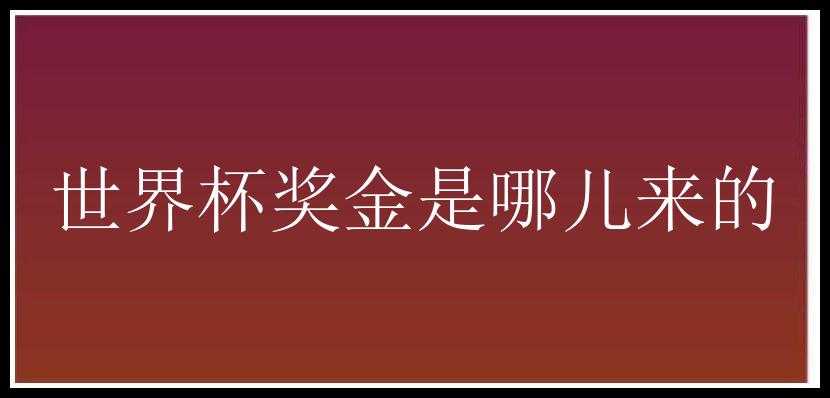 世界杯奖金是哪儿来的